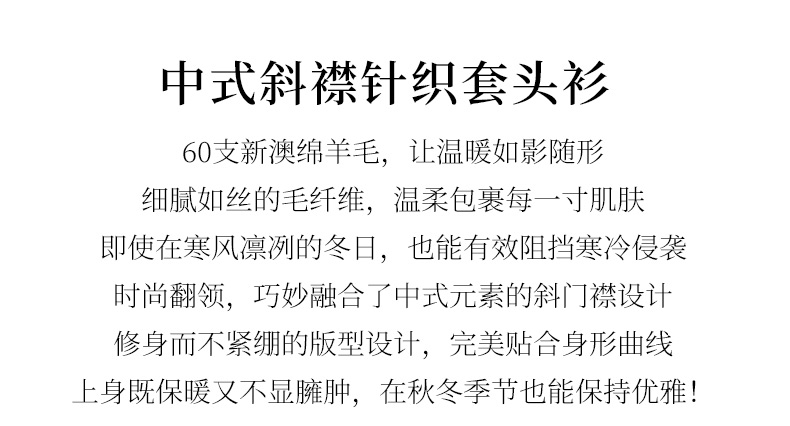 中式斜襟针织套头衫

60支新澳绵羊毛，让温暖如影随形

细腻如丝的毛纤维，温柔包裹每一寸肌肤

即使在寒风凛冽的冬日，也能有效阻挡寒冷侵袭

时尚翻领，巧妙融合了中式元素的斜门襟设计

修身而不紧绷的版型设计，完美贴合身形曲线

上身既保暖又不显臃肿，在秋冬季节也能保持优雅！